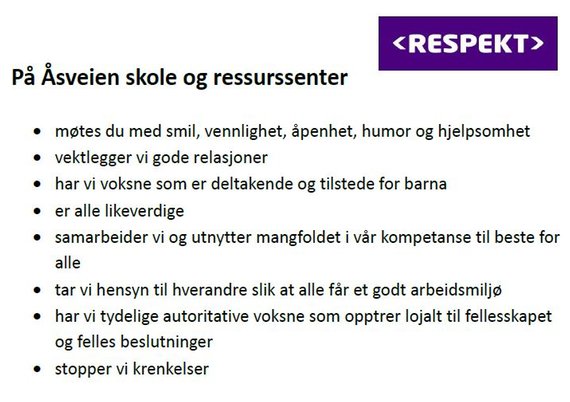 <RESPEKT>

På Åsveien skole og ressurssenter

- møtes du med smil, vennlighet, åpenhet, humor og hjelpsomhet
- vektlegger vi gode relasjoner
- har vi voksne som er deltakende og tilstede for barna
- er alle likeverdige
- samarbeider vi og utnytter mangfoldet i vår kompetanse til beste for alle
- tar vi hensyn til hverandre slik at alle får et godt arbeidsmiljø
- har vi tydelige autoritative voksne som opptrer lojalt til fellesskapet og felles beslutninger
- stopper vi krenkelser